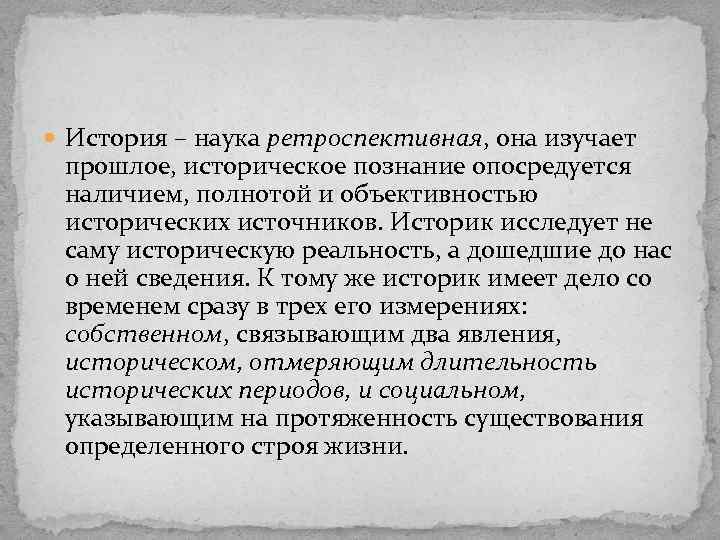 История – наука ретроспективная, она изучает прошлое, историческое познание опосредуется наличием, полнотой и объективностью исторических источников. Историк исследует не саму историческую реальность, а дошедшие до нас о ней сведения. К тому же историк имеет дело со временем сразу в трех его измерениях: собственном, связывающим два явления, историческом, отмеряющим длительность исторических периодов, и социальном, указывающим на протяженность существования определенного строя жизни.